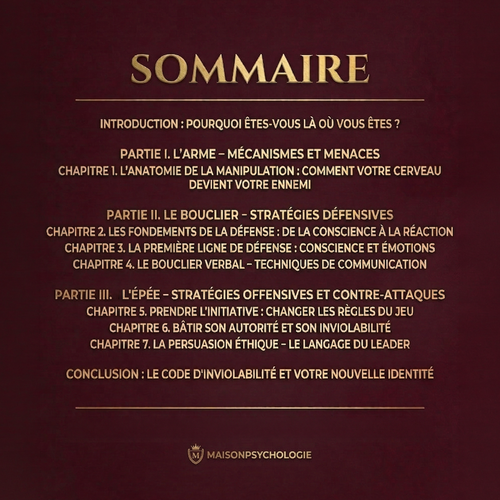 SOMMAIRE

INTRODUCTION : POURQUOI ÊTES-VOUS LÀ OÙ VOUS ÊTES ?

PARTIE I. L'ARME – MÉCANISMES ET MENACES
CHAPITRE 1. L'ANATOMIE DE LA MANIPULATION : COMMENT VOTRE CERVEAU DEVIENT VOTRE ENNEMI

PARTIE II. LE BOUCLIER – STRATÉGIES DÉFENSIVES
CHAPITRE 2. LES FONDEMENTS DE LA DÉFENSE : DE LA CONSCIENCE À LA RÉACTION
CHAPITRE 3. LA PREMIÈRE LIGNE DE DÉFENSE : CONSCIENCE ET ÉMOTIONS
CHAPITRE 4. LE BOUCLIER VERBAL – TECHNIQUES DE COMMUNICATION

PARTIE III. L'ÉPÉE – STRATÉGIES OFFENSIVES ET CONTRE-ATTAQUES
CHAPITRE 5. PRENDRE L'INITIATIVE : CHANGER LES RÈGLES DU JEU
CHAPITRE 6. BÂTIR SON AUTORITÉ ET SON INVIOLABILITÉ
CHAPITRE 7. LA PERSUASION ÉTHIQUE – LE LANGAGE DU LEADER

CONCLUSION : LE CODE D'INVIOLABILITÉ ET VOTRE NOUVELLE IDENTITÉ

M MAISONPSYCHOLOGIE